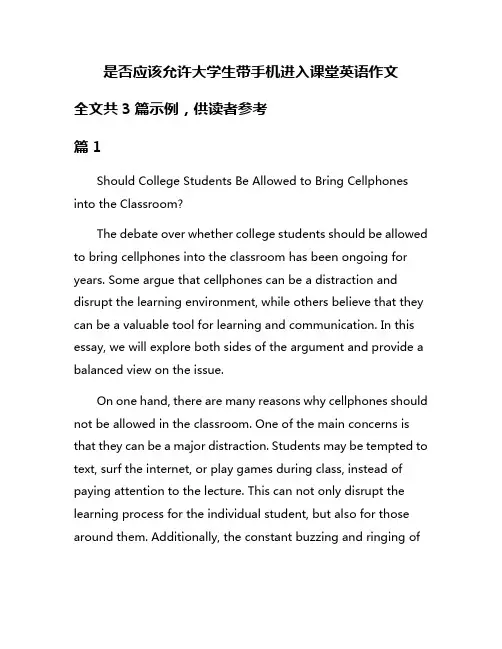 是否应该允许大学生带手机进入课堂英语作文

全文共 3 篇示例，供读者参考

篇 1

Should College Students Be Allowed to Bring Cellphones into the Classroom?

The debate over whether college students should be allowed to bring cellphones into the classroom has been ongoing for years. Some argue that cellphones can be a distraction and disrupt the learning environment, while others believe that they can be a valuable tool for learning and communication. In this essay, we will explore both sides of the argument and provide a balanced view on the issue.

On one hand, there are many reasons why cellphones should not be allowed in the classroom. One of the main concerns is that they can be a major distraction. Students may be tempted to text, surf the internet, or play games during class, instead of paying attention to the lecture. This can not only disrupt the learning process for the individual student, but also for those around them. Additionally, the constant buzzing and ringing of